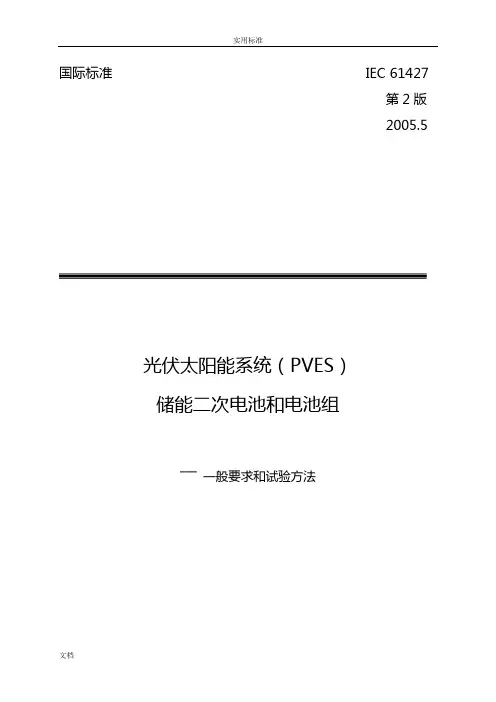 实用标准

国际标准

IEC 61427

第2版

2005.5

光伏太阳能系统（PVES）

储能二次电池和电池组

— 一般要求和试验方法

文档